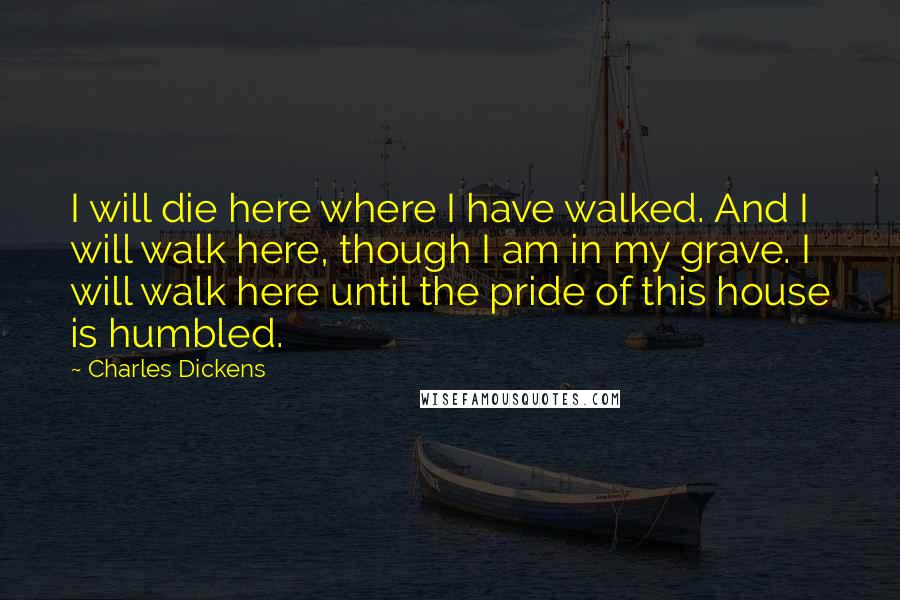 I will die here where I have walked. And I will walk here, though I am in my grave. I will walk here until the pride of this house is humbled.

~ Charles Dickens

WISEFAMOUSQUOTES.COM